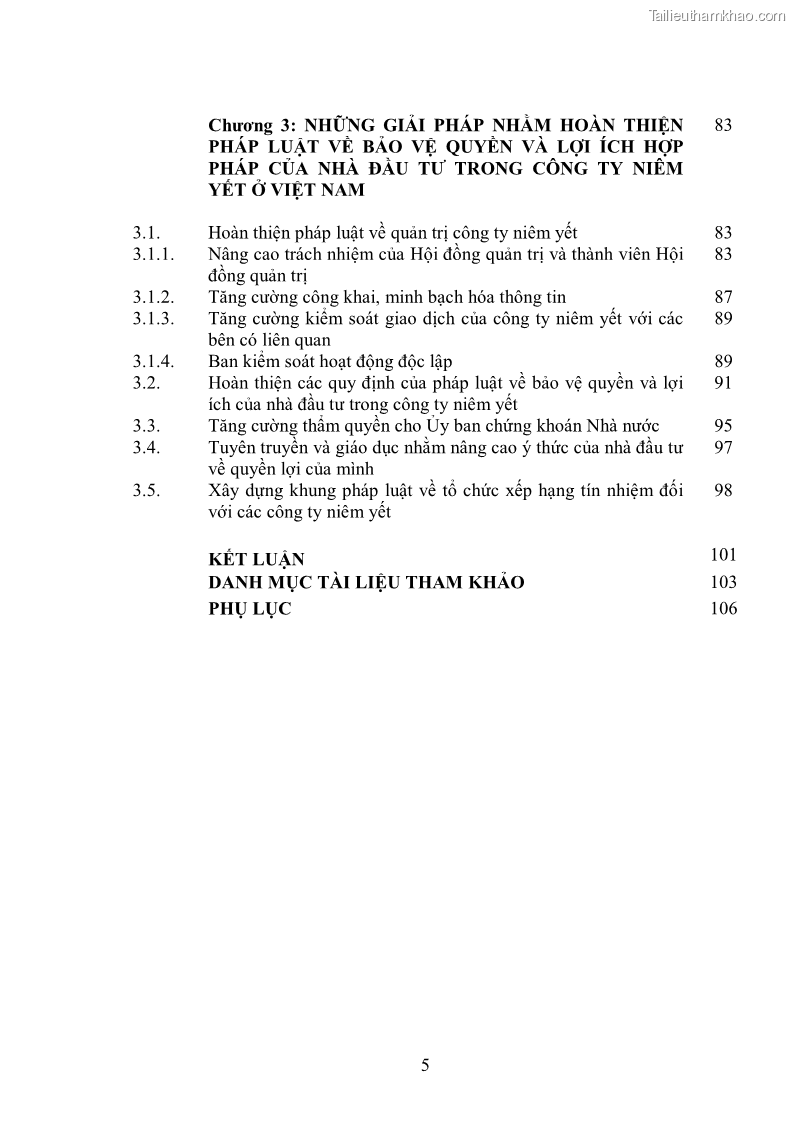 Tailieuthamkhao.com

| | | |
|---|---|---|
| | **Chương 3: NHỮNG GIẢI PHÁP NHẰM HOÀN THIỆN PHÁP LUẬT VỀ BẢO VỆ QUYỀN VÀ LỢI ÍCH HỢP PHÁP CỦA NHÀ ĐẦU TƯ TRONG CÔNG TY NIÊM YẾT Ở VIỆT NAM** | 83 |
| 3.1. | Hoàn thiện pháp luật về quản trị công ty niêm yết | 83 |
| 3.1.1. | Nâng cao trách nhiệm của Hội đồng quản trị và thành viên Hội đồng quản trị | 83 |
| 3.1.2. | Tăng cường công khai, minh bạch hóa thông tin | 87 |
| 3.1.3. | Tăng cường kiểm soát giao dịch của công ty niêm yết với các bên có liên quan | 89 |
| 3.1.4. | Ban kiểm soát hoạt động độc lập | 89 |
| 3.2. | Hoàn thiện các quy định của pháp luật về bảo vệ quyền và lợi ích của nhà đầu tư trong công ty niêm yết | 91 |
| 3.3. | Tăng cường thẩm quyền cho Ủy ban chứng khoán Nhà nước | 95 |
| 3.4. | Tuyên truyền và giáo dục nhằm nâng cao ý thức của nhà đầu tư về quyền lợi của mình | 97 |
| 3.5. | Xây dựng khung pháp luật về tổ chức xếp hạng tín nhiệm đối với các công ty niêm yết | 98 |
| | **KẾT LUẬN** | 101 |
| | **DANH MỤC TÀI LIỆU THAM KHẢO** | 103 |
| | **PHỤ LỤC** | 106 |

5